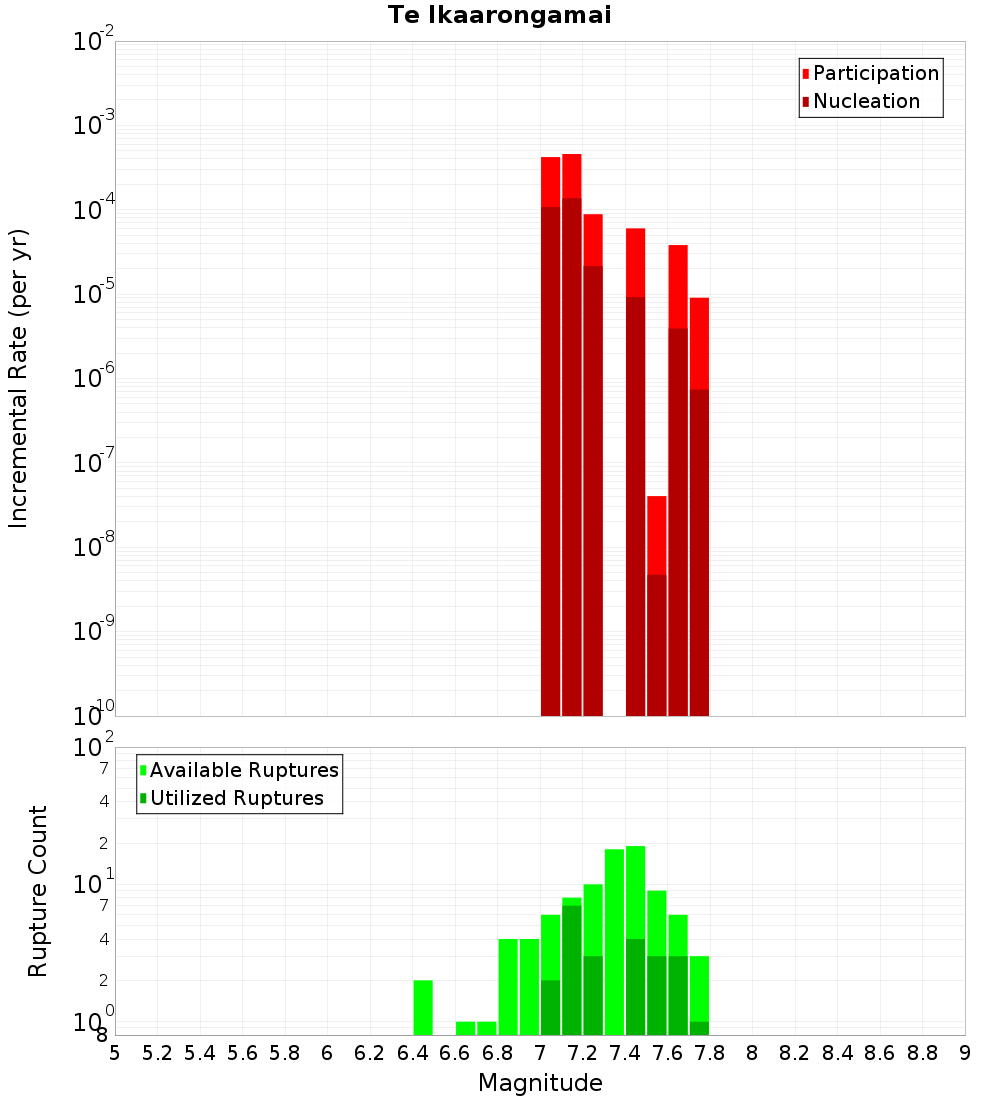 Te Ikaarongamai

Participation
Nucleation

Incremental Rate (per yr)

$10^{-2}$
$10^{-3}$
$10^{-4}$
$10^{-5}$
$10^{-6}$
$10^{-7}$
$10^{-8}$
$10^{-9}$
$10^{-10}$

Available Ruptures
Utilized Ruptures

Rupture Count

$10^{2}$
7
4
2
$10^{1}$
7
4
2
$10^{0}$
8

5 5.2 5.4 5.6 5.8 6 6.2 6.4 6.6 6.8 7 7.2 7.4 7.6 7.8 8 8.2 8.4 8.6 8.8 9

Magnitude